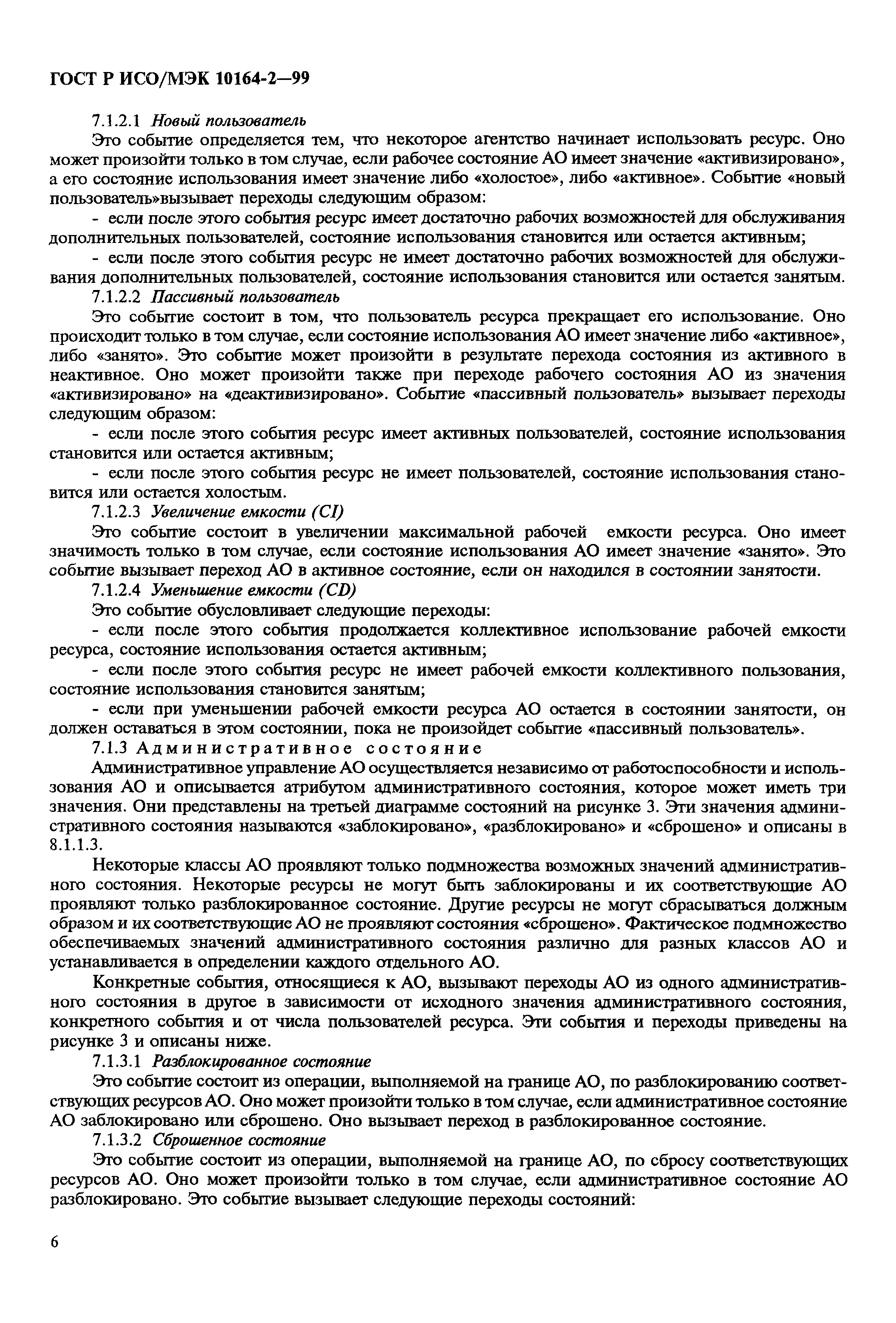 ГОСТ Р ИСО/МЭК 10164-2—99

7.1.2.1 Новый пользователь

Это событие определяется тем, что некоторое агентство начинает использовать ресурс. Оно может произойти только в том случае, если рабочее состояние АО имеет значение «активизировано», а его состояние использования имеет значение либо «холостое», либо «активное». Событие «новый пользователь»вызывает переходы следующим образом:

- если после этого события ресурс имеет достаточно рабочих возможностей для обслуживания дополнительных пользователей, состояние использования становится или остается активным;

- если после этого события ресурс не имеет достаточно рабочих возможностей для обслуживания дополнительных пользователей, состояние использования становится или остается занятым.

7.1.2.2 Пассивный пользователь

Это событие состоит в том, что пользователь ресурса прекращает его использование. Оно происходит только в том случае, если состояние использования АО имеет значение либо «активное», либо «занято». Это событие может произойти в результате перехода состояния из активного в неактивное. Оно может произойти также при переходе рабочего состояния АО из значения «активизировано» на «деактивизировано». Событие «пассивный пользователь» вызывает переходы следующим образом:

- если после этого события ресурс имеет активных пользователей, состояние использования становится или остается активным;

- если после этого события ресурс не имеет пользователей, состояние использования становится или остается холостым.

7.1.2.3 Увеличение емкости (CI)

Это событие состоит в увеличении максимальной рабочей емкости ресурса. Оно имеет значимость только в том случае, если состояние использования АО имеет значение «занято». Это событие вызывает переход АО в активное состояние, если он находился в состоянии занятости.

7.1.2.4 Уменьшение емкости (CD)

Это событие обусловливает следующие переходы:

- если после этого события продолжается коллективное использование рабочей емкости ресурса, состояние использования остается активным;

- если после этого события ресурс не имеет рабочей емкости коллективного пользования, состояние использования становится занятым;

- если при уменьшении рабочей емкости ресурса АО остается в состоянии занятости, он должен оставаться в этом состоянии, пока не произойдет событие «пассивный пользователь».

7.1.3 Административное состояние

Административное управление АО осуществляется независимо от работоспособности и использования АО и описывается атрибутом административного состояния, которое может иметь три значения. Они представлены на третьей диаграмме состояний на рисунке 3. Эти значения административного состояния называются «заблокировано», «разблокировано» и «сброшено» и описаны в 8.1.1.3.

Некоторые классы АО проявляют только подмножества возможных значений административного состояния. Некоторые ресурсы не могут быть заблокированы и их соответствующие АО проявляют только разблокированное состояние. Другие ресурсы не могут сбрасываться должным образом и их соответствующие АО не проявляют состояния «сброшено». Фактическое подмножество обеспечиваемых значений административного состояния различно для разных классов АО и устанавливается в определении каждого отдельного АО.

Конкретные события, относящиеся к АО, вызывают переходы АО из одного административного состояния в другое в зависимости от исходного значения административного состояния, конкретного события и от числа пользователей ресурса. Эти события и переходы приведены на рисунке 3 и описаны ниже.

7.1.3.1 Разблокированное состояние

Это событие состоит из операции, выполняемой на границе АО, по разблокированию соответствующих ресурсов АО. Оно может произойти только в том случае, если административное состояние АО заблокировано или сброшено. Оно вызывает переход в разблокированное состояние.

7.1.3.2 Сброшенное состояние

Это событие состоит из операции, выполняемой на границе АО, по сбросу соответствующих ресурсов АО. Оно может произойти только в том случае, если административное состояние АО разблокировано. Это событие вызывает следующие переходы состояний:

6